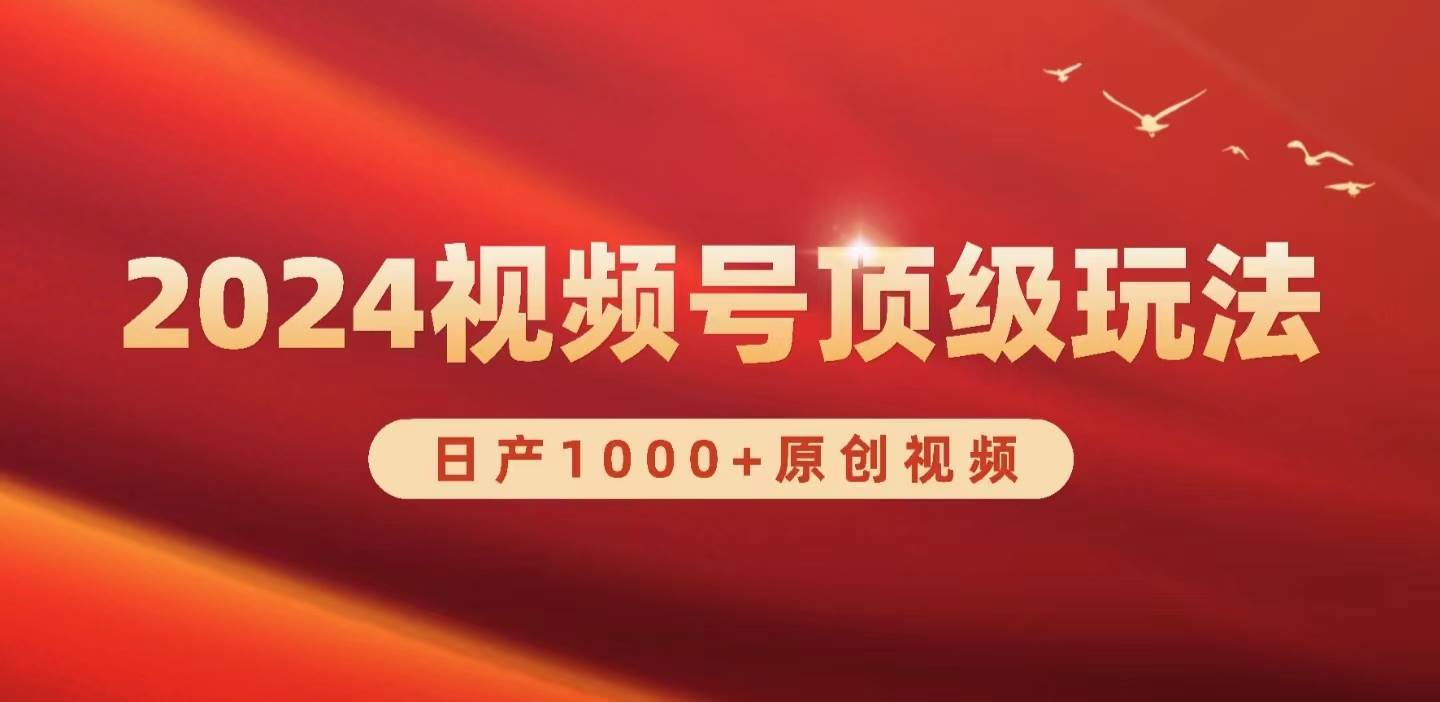 2024视频号顶级玩法

日产1000+原创视频